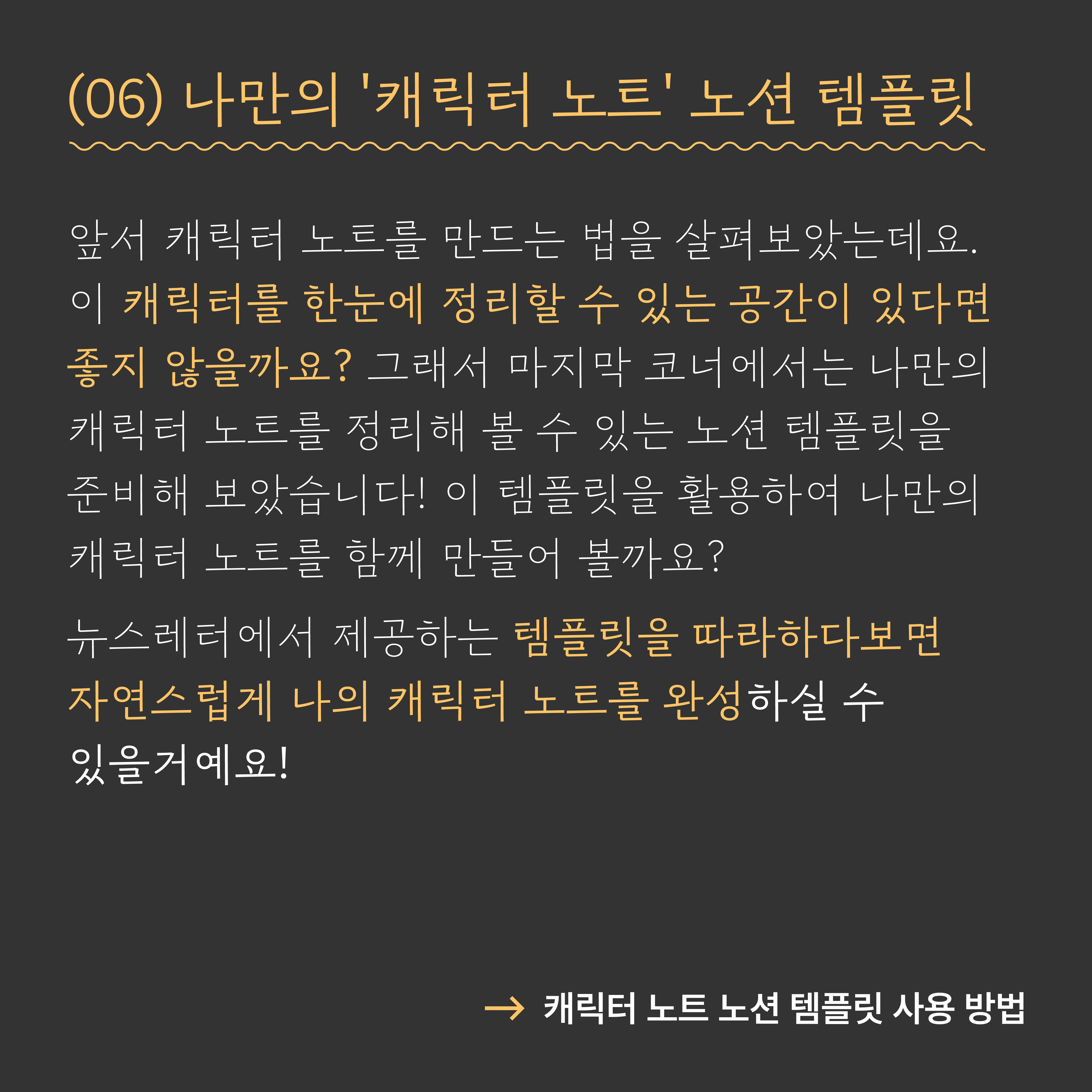 (06) 나만의 '캐릭터 노트' 노션 템플릿

앞서 캐릭터 노트를 만드는 법을 살펴보았는데요. 이 캐릭터를 한눈에 정리할 수 있는 공간이 있다면 좋지 않을까요? 그래서 마지막 코너에서는 나만의 캐릭터 노트를 정리해 볼 수 있는 노션 템플릿을 준비해 보았습니다! 이 템플릿을 활용하여 나만의 캐릭터 노트를 함께 만들어 볼까요?

뉴스레터에서 제공하는 템플릿을 따라하다보면 자연스럽게 나의 캐릭터 노트를 완성하실 수 있을거예요!

→ 캐릭터 노트 노션 템플릿 사용 방법